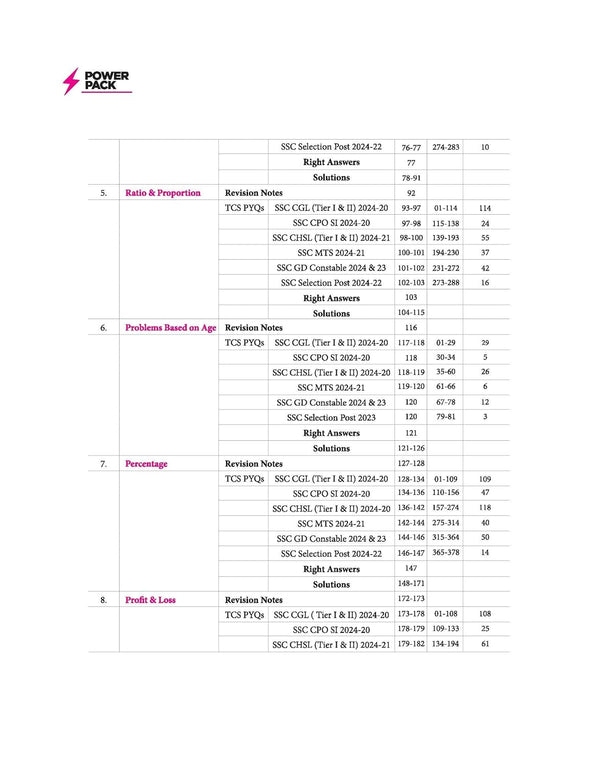 POWER PACK

| | | | | | | |
|---|---|---|---|---|---|---|
| | | | SSC Selection Post 2024-22 | 76-77 | 274-283 | 10 |
| | | | Right Answers | 77 | | |
| | | | Solutions | 78-91 | | |
| 5. | Ratio & Proportion | Revision Notes | | 92 | | |
| | | TCS PYQs | SSC CGL (Tier I & II) 2024-20 | 93-97 | 01-114 | 114 |
| | | | SSC CPO SI 2024-20 | 97-98 | 115-138 | 24 |
| | | | SSC CHSL (Tier I & II) 2024-21 | 98-100 | 139-193 | 55 |
| | | | SSC MTS 2024-21 | 100-101 | 194-230 | 37 |
| | | | SSC GD Constable 2024 & 23 | 101-102 | 231-272 | 42 |
| | | | SSC Selection Post 2024-22 | 102-103 | 273-288 | 16 |
| | | | Right Answers | 103 | | |
| | | | Solutions | 104-115 | | |
| 6. | Problems Based on Age | Revision Notes | | 116 | | |
| | | TCS PYQs | SSC CGL (Tier I & II) 2024-20 | 117-118 | 01-29 | 29 |
| | | | SSC CPO SI 2024-20 | 118 | 30-34 | 5 |
| | | | SSC CHSL (Tier I & II) 2024-20 | 118-119 | 35-60 | 26 |
| | | | SSC MTS 2024-21 | 119-120 | 61-66 | 6 |
| | | | SSC GD Constable 2024 & 23 | 120 | 67-78 | 12 |
| | | | SSC Selection Post 2023 | 120 | 79-81 | 3 |
| | | | Right Answers | 121 | | |
| | | | Solutions | 121-126 | | |
| 7. | Percentage | Revision Notes | | 127-128 | | |
| | | TCS PYQs | SSC CGL (Tier I & II) 2024-20 | 128-134 | 01-109 | 109 |
| | | | SSC CPO SI 2024-20 | 134-136 | 110-156 | 47 |
| | | | SSC CHSL (Tier I & II) 2024-20 | 136-142 | 157-274 | 118 |
| | | | SSC MTS 2024-21 | 142-144 | 275-314 | 40 |
| | | | SSC GD Constable 2024 & 23 | 144-146 | 315-364 | 50 |
| | | | SSC Selection Post 2024-22 | 146-147 | 365-378 | 14 |
| | | | Right Answers | 147 | | |
| | | | Solutions | 148-171 | | |
| 8. | Profit & Loss | Revision Notes | | 172-173 | | |
| | | TCS PYQs | SSC CGL ( Tier I & II) 2024-20 | 173-178 | 01-108 | 108 |
| | | | SSC CPO SI 2024-20 | 178-179 | 109-133 | 25 |
| | | | SSC CHSL (Tier I & II) 2024-21 | 179-182 | 134-194 | 61 |